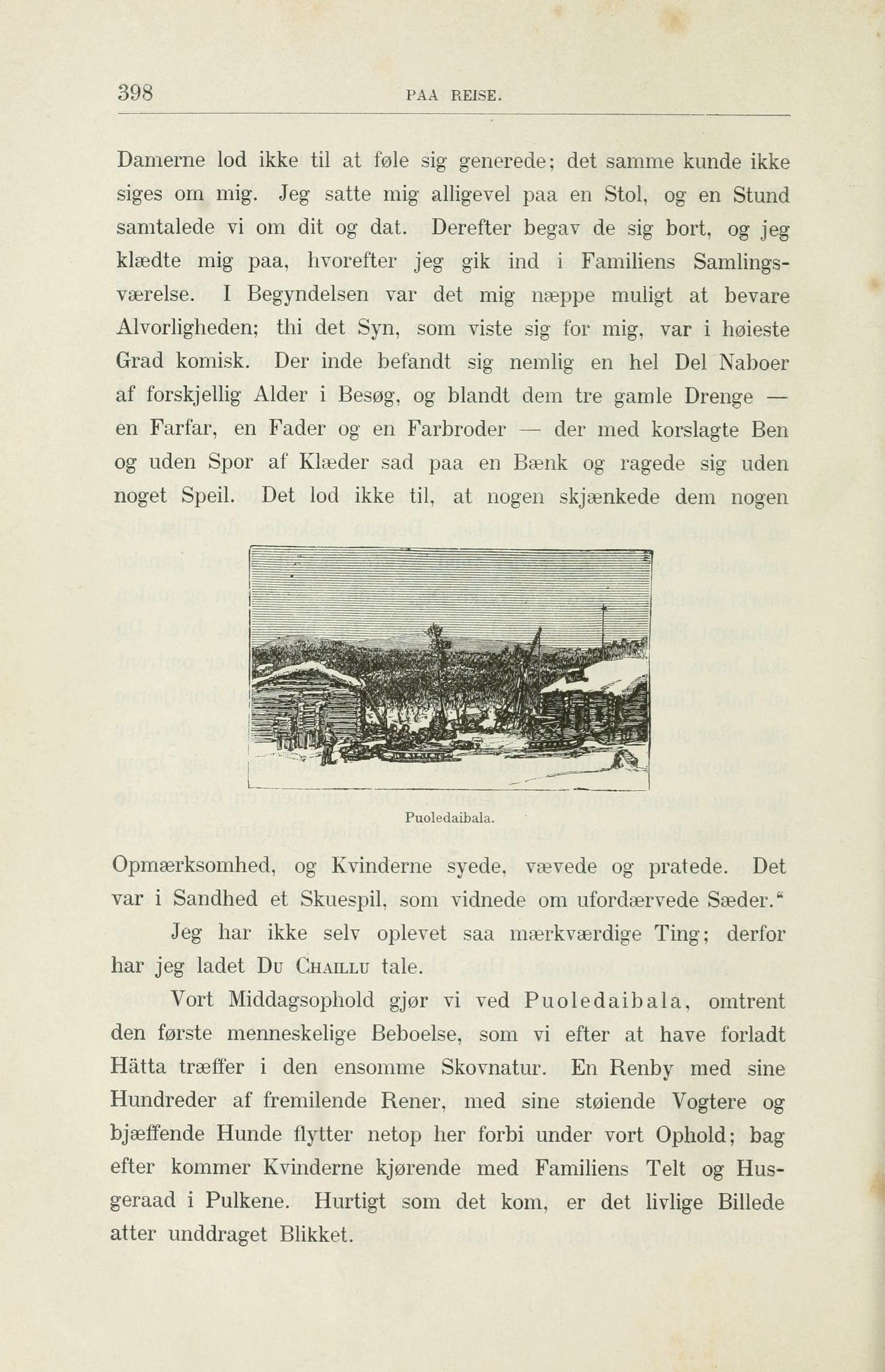 398 PAA REISE.

Damerne lod ikke til at føle sig generede; det samme kunde ikke siges om mig. Jeg satte mig alligevel paa en Stol, og en Stund samtalede vi om dit og dat. Derefter begav de sig bort, og jeg klædte mig paa, hvorefter jeg gik ind i Familiens Samlingsværelse. I Begyndelsen var det mig næppe muligt at bevare Alvorligheden; thi det Syn, som viste sig for mig, var i høieste Grad komisk. Der inde befandt sig nemlig en hel Del Naboer af forskjellig Alder i Besøg, og blandt dem tre gamle Drenge — en Farfar, en Fader og en Farbroder — der med korslagte Ben og uden Spor af Klæder sad paa en Bænk og ragede sig uden noget Speil. Det lod ikke til, at nogen skjænkede dem nogen

Puoledaibala.

Opmærksomhed, og Kvinderne syede, vævede og pratede. Det var i Sandhed et Skuespil, som vidnede om ufordærvede Sæder."

Jeg har ikke selv oplevet saa mærkværdige Ting; derfor har jeg ladet Du Chaillu tale.

Vort Middagsophold gjør vi ved Puoledaibala, omtrent den første menneskelige Beboelse, som vi efter at have forladt Hätta træffer i den ensomme Skovnatur. En Renby med sine Hundreder af fremilende Rener, med sine støiende Vogtere og bjæffende Hunde flytter netop her forbi under vort Ophold; bag efter kommer Kvinderne kjørende med Familiens Telt og Husgeraad i Pulkene. Hurtigt som det kom, er det livlige Billede atter unddraget Blikket.